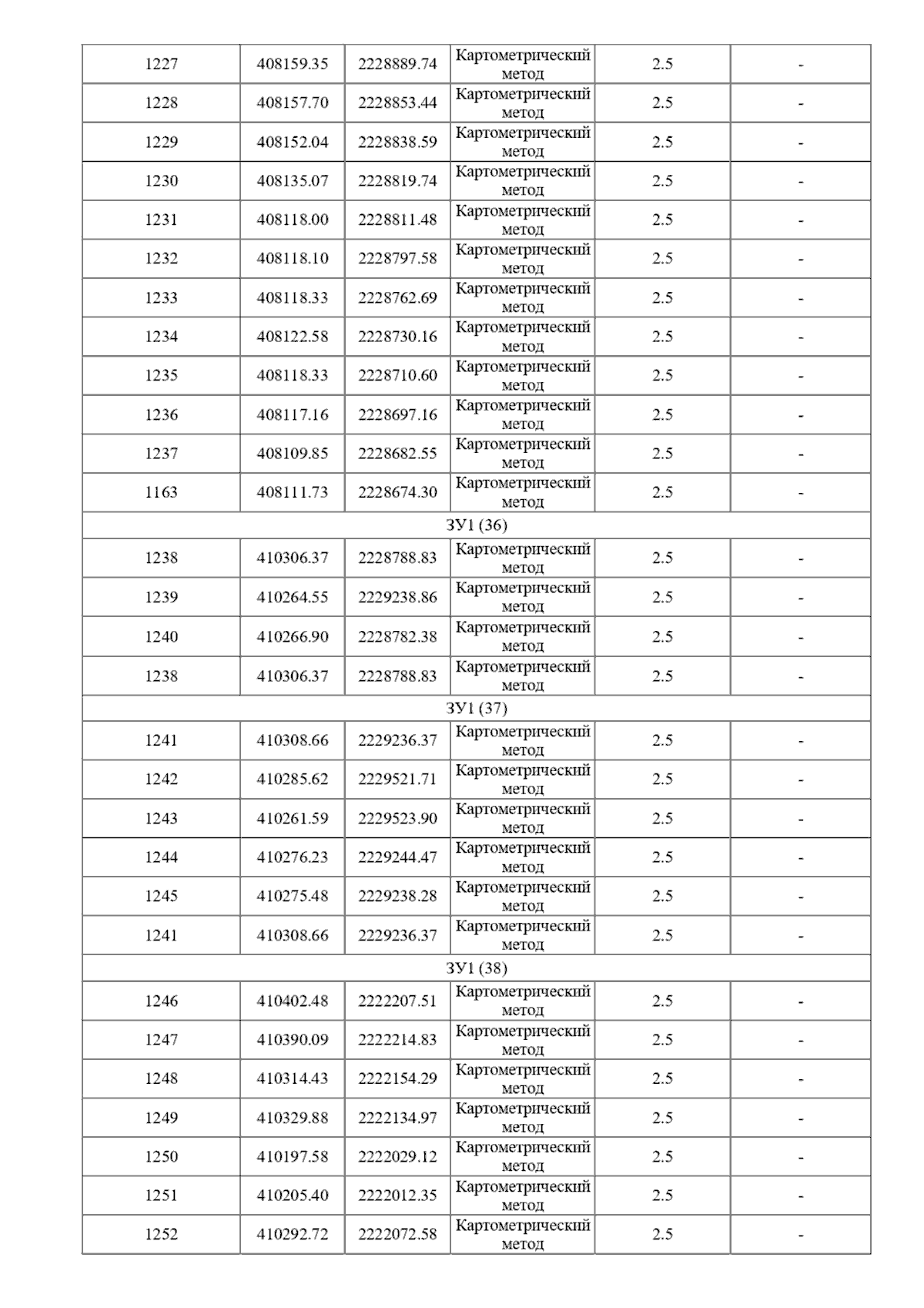 | 1227 | 408159.35 | 2228889.74 | Картометрический метод | 2.5 | - |
|---|---|---|---|---|---|
| 1228 | 408157.70 | 2228853.44 | Картометрический метод | 2.5 | - |
| 1229 | 408152.04 | 2228838.59 | Картометрический метод | 2.5 | - |
| 1230 | 408135.07 | 2228819.74 | Картометрический метод | 2.5 | - |
| 1231 | 408118.00 | 2228811.48 | Картометрический метод | 2.5 | - |
| 1232 | 408118.10 | 2228797.58 | Картометрический метод | 2.5 | - |
| 1233 | 408118.33 | 2228762.69 | Картометрический метод | 2.5 | - |
| 1234 | 408122.58 | 2228730.16 | Картометрический метод | 2.5 | - |
| 1235 | 408118.33 | 2228710.60 | Картометрический метод | 2.5 | - |
| 1236 | 408117.16 | 2228697.16 | Картометрический метод | 2.5 | - |
| 1237 | 408109.85 | 2228682.55 | Картометрический метод | 2.5 | - |
| 1163 | 408111.73 | 2228674.30 | Картометрический метод | 2.5 | - |
| ЗУ1 (36) | | | | | |
| 1238 | 410306.37 | 2228788.83 | Картометрический метод | 2.5 | - |
| 1239 | 410264.55 | 2229238.86 | Картометрический метод | 2.5 | - |
| 1240 | 410266.90 | 2228782.38 | Картометрический метод | 2.5 | - |
| 1238 | 410306.37 | 2228788.83 | Картометрический метод | 2.5 | - |
| ЗУ1 (37) | | | | | |
| 1241 | 410308.66 | 2229236.37 | Картометрический метод | 2.5 | - |
| 1242 | 410285.62 | 2229521.71 | Картометрический метод | 2.5 | - |
| 1243 | 410261.59 | 2229523.90 | Картометрический метод | 2.5 | - |
| 1244 | 410276.23 | 2229244.47 | Картометрический метод | 2.5 | - |
| 1245 | 410275.48 | 2229238.28 | Картометрический метод | 2.5 | - |
| 1241 | 410308.66 | 2229236.37 | Картометрический метод | 2.5 | - |
| ЗУ1 (38) | | | | | |
| 1246 | 410402.48 | 2222207.51 | Картометрический метод | 2.5 | - |
| 1247 | 410390.09 | 2222214.83 | Картометрический метод | 2.5 | - |
| 1248 | 410314.43 | 2222154.29 | Картометрический метод | 2.5 | - |
| 1249 | 410329.88 | 2222134.97 | Картометрический метод | 2.5 | - |
| 1250 | 410197.58 | 2222029.12 | Картометрический метод | 2.5 | - |
| 1251 | 410205.40 | 2222012.35 | Картометрический метод | 2.5 | - |
| 1252 | 410292.72 | 2222072.58 | Картометрический метод | 2.5 | - |